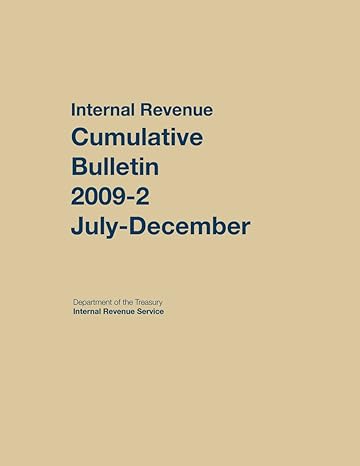 Internal Revenue
Cumulative
Bulletin
2009-2
July-December

Department of the Treasury
Internal Revenue Service